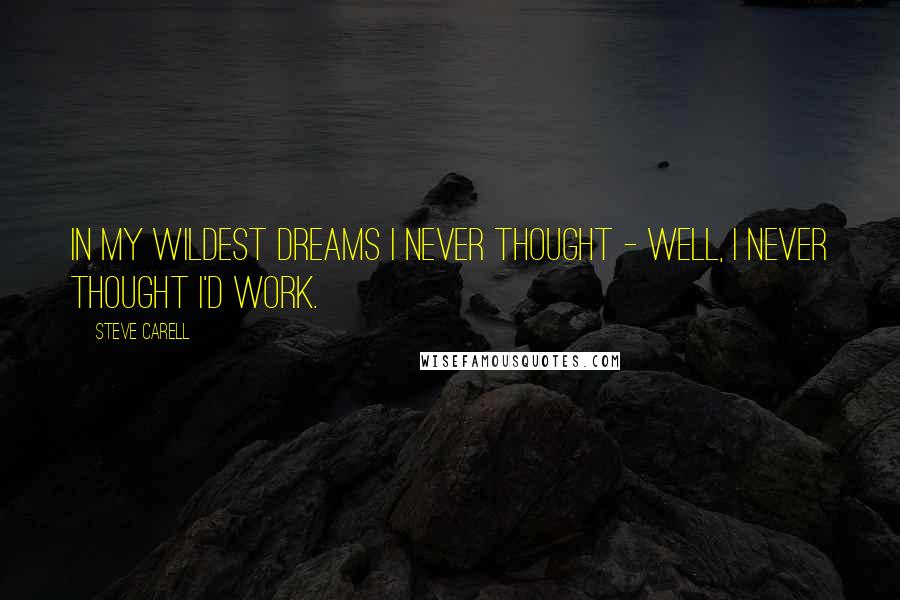 IN MY WILDEST DREAMS I NEVER THOUGHT - WELL, I NEVER THOUGHT I'D WORK.

STEVE CARELL

WISEFAMOUSQUOTES.COM